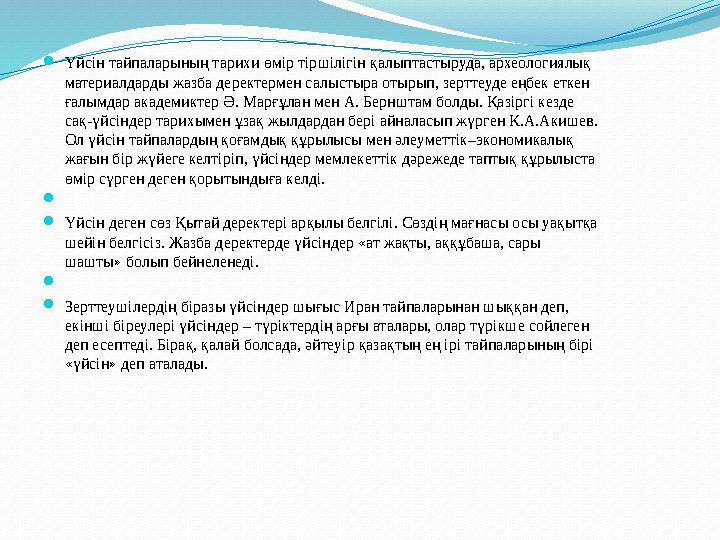 Үйсін тайпаларының тарихи өмір тіршілігін қалыптастыруда, археологиялық материалдарды жазба деректермен салыстыра отырып, зерттеуде еңбек еткен ғалымдар академиктер Ә. Марғұлан мен А. Бернштам болды. Қазіргі кезде сақ-үйсіндер тарихымен ұзақ жылдардан бері айналасып жүрген К.А.Акишев. Ол үйсін тайпалардың қоғамдық құрылысы мен әлеуметтік–экономикалық жағын бір жүйеге келтіріп, үйсіндер мемлекеттік дәрежеде таптық құрылыста өмір сүрген деген қорытындыға келді.

Үйсін деген сөз Қытай деректері арқылы белгілі. Сөздің мағнасы осы уақытқа шейін белгісіз. Жазба деректерде үйсіндер «ат жақты, аққұбаша, сары шашты» болып бейнеленеді.

Зерттеушілердің біразы үйсіндер шығыс Иран тайпаларынан шыққан деп, екінші біреулері үйсіндер – түріктердің арғы аталары, олар түрікше сойлеген деп есептеді. Бірақ, қалай болсада, әйтеуір қазақтың ең ірі тайпаларының бірі «үйсін» деп аталады.